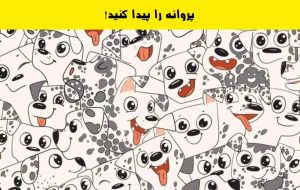 پروانه را پیدا کنید!